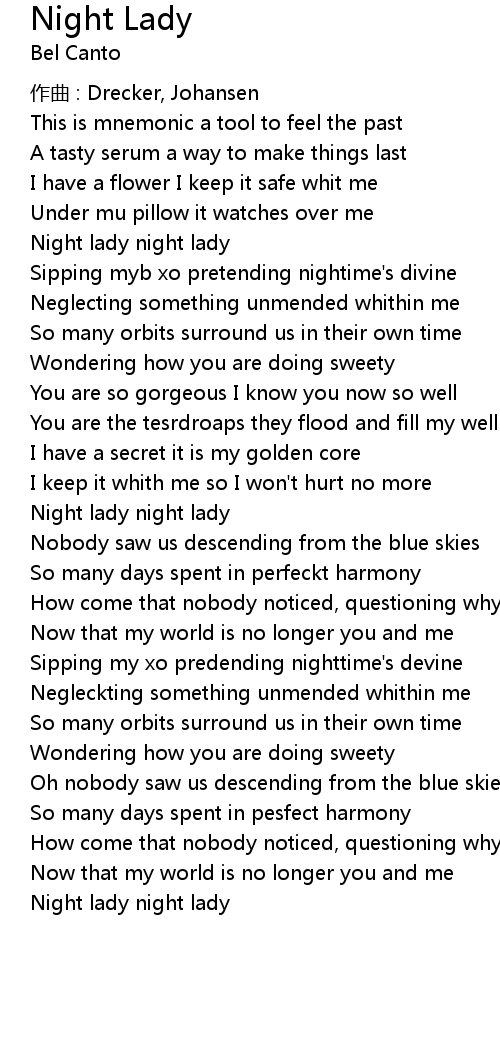 Night Lady
Bel Canto

作曲 : Drecker, Johansen
This is mnemonic a tool to feel the past
A tasty serum a way to make things last
I have a flower I keep it safe whit me
Under mu pillow it watches over me
Night lady night lady
Sipping myb xo pretending nightime's divine
Neglecting something unmended whithin me
So many orbits surround us in their own time
Wondering how you are doing sweety
You are so gorgeous I know you now so well
You are the tesrdroaps they flood and fill my well
I have a secret it is my golden core
I keep it whith me so I won't hurt no more
Night lady night lady
Nobody saw us descending from the blue skies
So many days spent in perfeckt harmony
How come that nobody noticed, questioning why
Now that my world is no longer you and me
Sipping my xo predending nighttime's devine
Negleckting something unmended whithin me
So many orbits surround us in their own time
Wondering how you are doing sweety
Oh nobody saw us descending from the blue skie
So many days spent in pesfect harmony
How come that nobody noticed, questioning why
Now that my world is no longer you and me
Night lady night lady